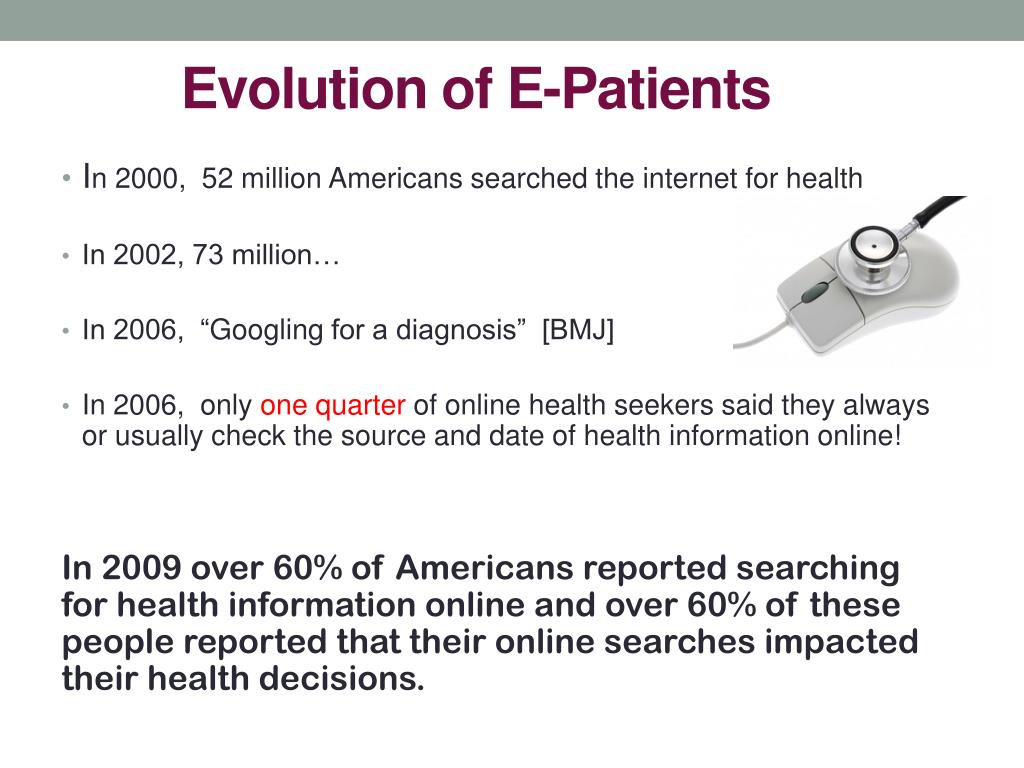 Evolution of E-Patients

• In 2000, 52 million Americans searched the internet for health

• In 2002, 73 million…

• In 2006, “Googling for a diagnosis” [BMJ]

• In 2006, only one quarter of online health seekers said they always or usually check the source and date of health information online!

In 2009 over 60% of Americans reported searching for health information online and over 60% of these people reported that their online searches impacted their health decisions.